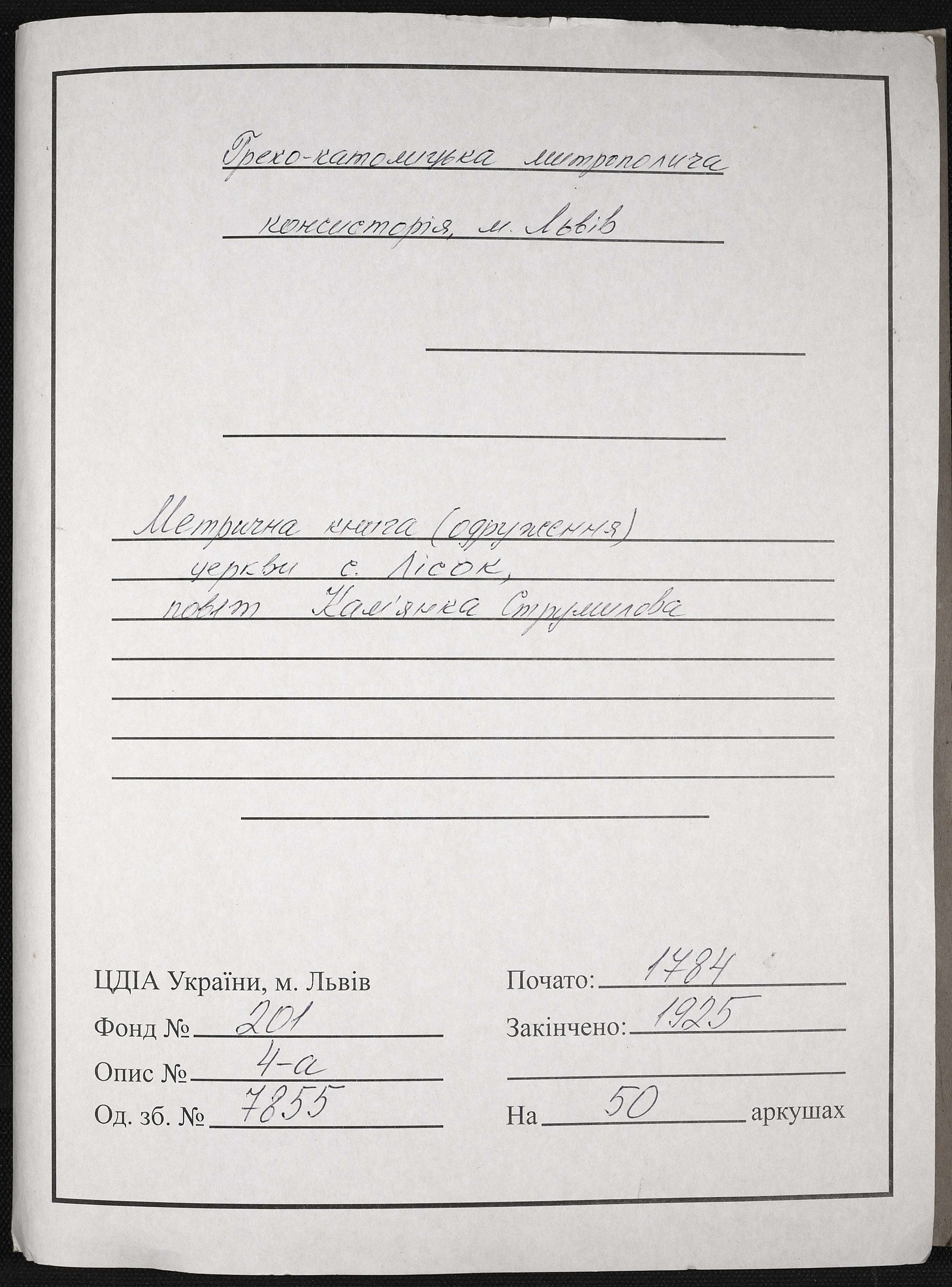 Греко-католицька митрополича консисторія, м. Львів

Метрична книга (одруження) церкви с. Лісок, повіт Кам'янка Струмилова

ЦДІА України, м. Львів
Фонд № 201
Опис № 4-а
Од. зб. № 7855

Почато: 1784
Закінчено: 1925

На 50 аркушах